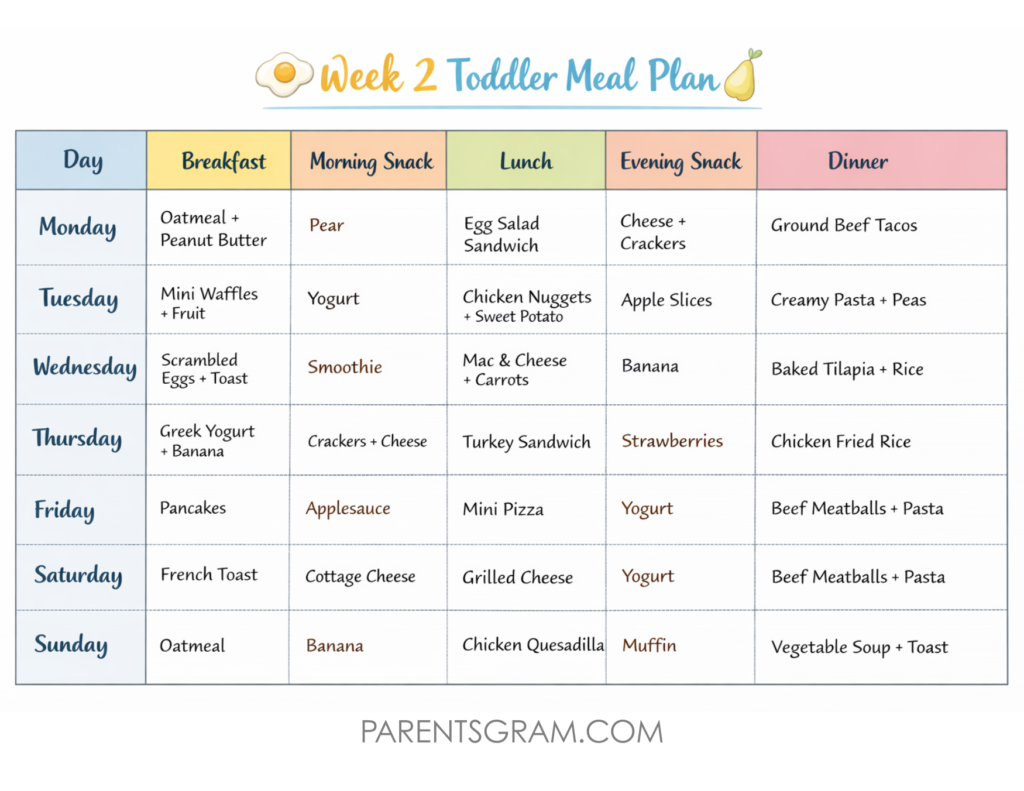 Week 2 Toddler Meal Plan

| Day | Breakfast | Morning Snack | Lunch | Evening Snack | Dinner |
|---|---|---|---|---|---|
| Monday | Oatmeal + Peanut Butter | Pear | Egg Salad Sandwich | Cheese + Crackers | Ground Beef Tacos |
| Tuesday | Mini Waffles + Fruit | Yogurt | Chicken Nuggets + Sweet Potato | Apple Slices | Creamy Pasta + Peas |
| Wednesday | Scrambled Eggs + Toast | Smoothie | Mac & Cheese + Carrots | Banana | Baked Tilapia + Rice |
| Thursday | Greek Yogurt + Banana | Crackers + Cheese | Turkey Sandwich | Strawberries | Chicken Fried Rice |
| Friday | Pancakes | Applesauce | Mini Pizza | Yogurt | Beef Meatballs + Pasta |
| Saturday | French Toast | Cottage Cheese | Grilled Cheese | Yogurt | Beef Meatballs + Pasta |
| Sunday | Oatmeal | Banana | Chicken Quesadilla | Muffin | Vegetable Soup + Toast |

PARENTSGRAM.COM